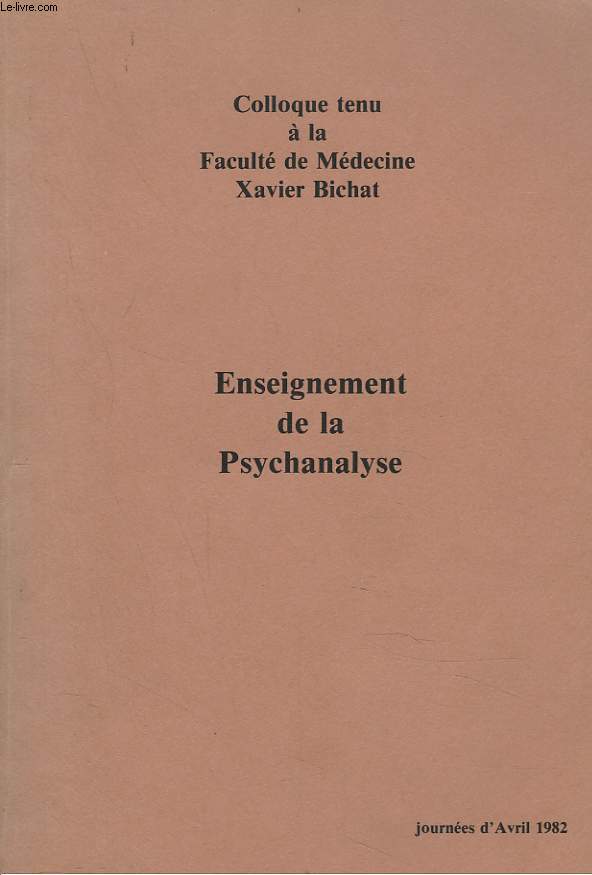 Le-livre.com

Colloque tenu
à la
Faculté de Médecine
Xavier Bichat

Enseignement
de la
Psychanalyse

journées d'Avril 1982